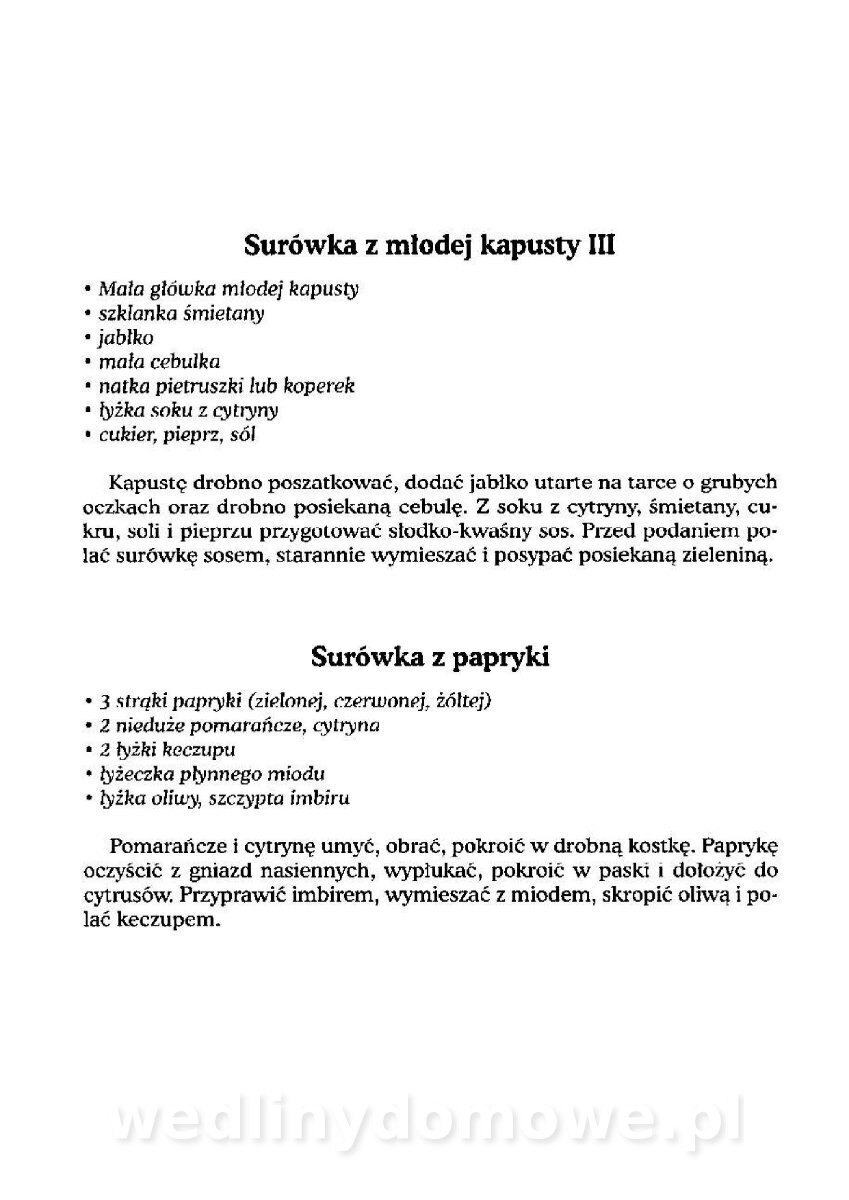 Surówka z młodej kapusty III

• Mała główka młodej kapusty
• szklanka śmietany
• jabłko
• mała cebulka
• natka pietruszki lub koperek
• łyżka soku z cytryny
• cukier, pieprz, sól

Kapustę drobno poszatkować, dodać jabłko utarte na tarce o grubych oczkach oraz drobno posiekaną cebulę. Z soku z cytryny, śmietany, cukru, soli i pieprzu przygotować słodko-kwaśny sos. Przed podaniem polać surówkę sosem, starannie wymieszać i posypać posiekaną zieleniną.

Surówka z papryki

• 3 strąki papryki (zielonej, czerwonej, żółtej)
• 2 nieduże pomarańcze, cytryna
• 2 łyżki keczupu
• łyżeczka płynnego miodu
• łyżka oliwy, szczypta imbiru

Pomarańcze i cytrynę umyć, obrać, pokroić w drobną kostkę. Paprykę oczyścić z gniazd nasiennych, wypłukać, pokroić w paski i dołożyć do cytrusów. Przyprawić imbirem, wymieszać z miodem, skropić oliwą i polać keczupem.

wedlinydomowe.pl